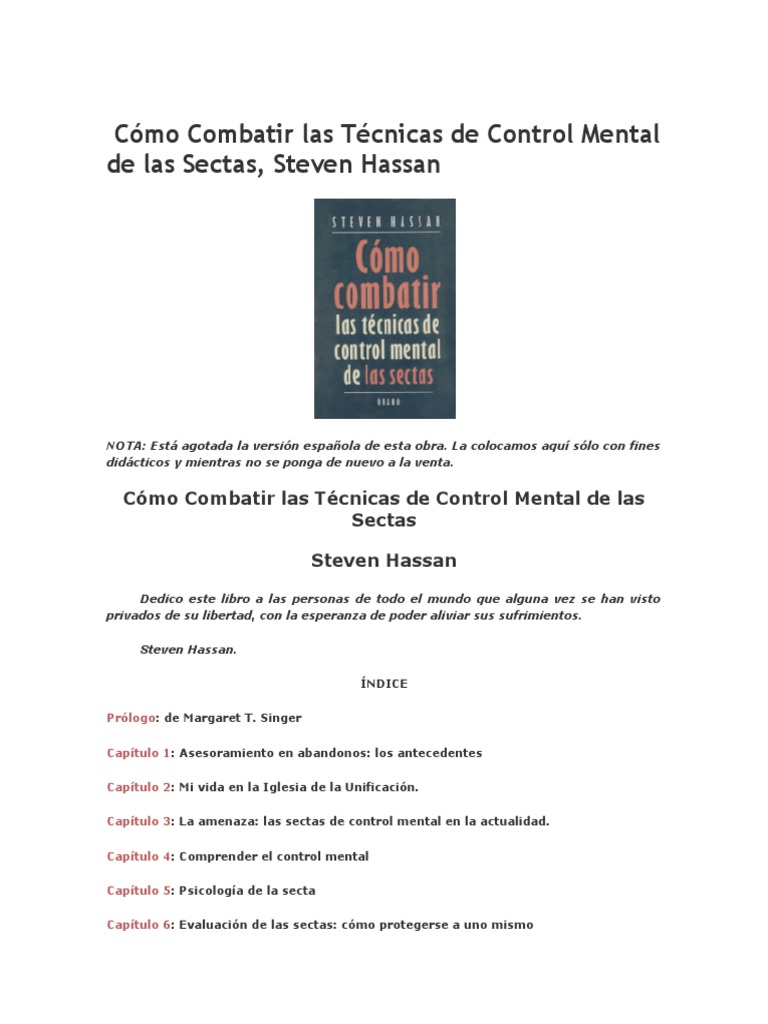 Cómo Combatir las Técnicas de Control Mental de las Sectas, Steven Hassan

STEVEN HASSAN

Cómo combatir las técnicas de control mental de las sectas

URANO

NOTA: Está agotada la versión española de esta obra. La colocamos aquí sólo con fines didácticos y mientras no se ponga de nuevo a la venta.

Cómo Combatir las Técnicas de Control Mental de las Sectas

Steven Hassan

Dedico este libro a las personas de todo el mundo que alguna vez se han visto privados de su libertad, con la esperanza de poder aliviar sus sufrimientos.

Steven Hassan.

ÍNDICE

Prólogo: de Margaret T. Singer

Capítulo 1: Asesoramiento en abandonos: los antecedentes

Capítulo 2: Mi vida en la Iglesia de la Unificación.

Capítulo 3: La amenaza: las sectas de control mental en la actualidad.

Capítulo 4: Comprender el control mental

Capítulo 5: Psicología de la secta

Capítulo 6: Evaluación de las sectas: cómo protegerse a uno mismo